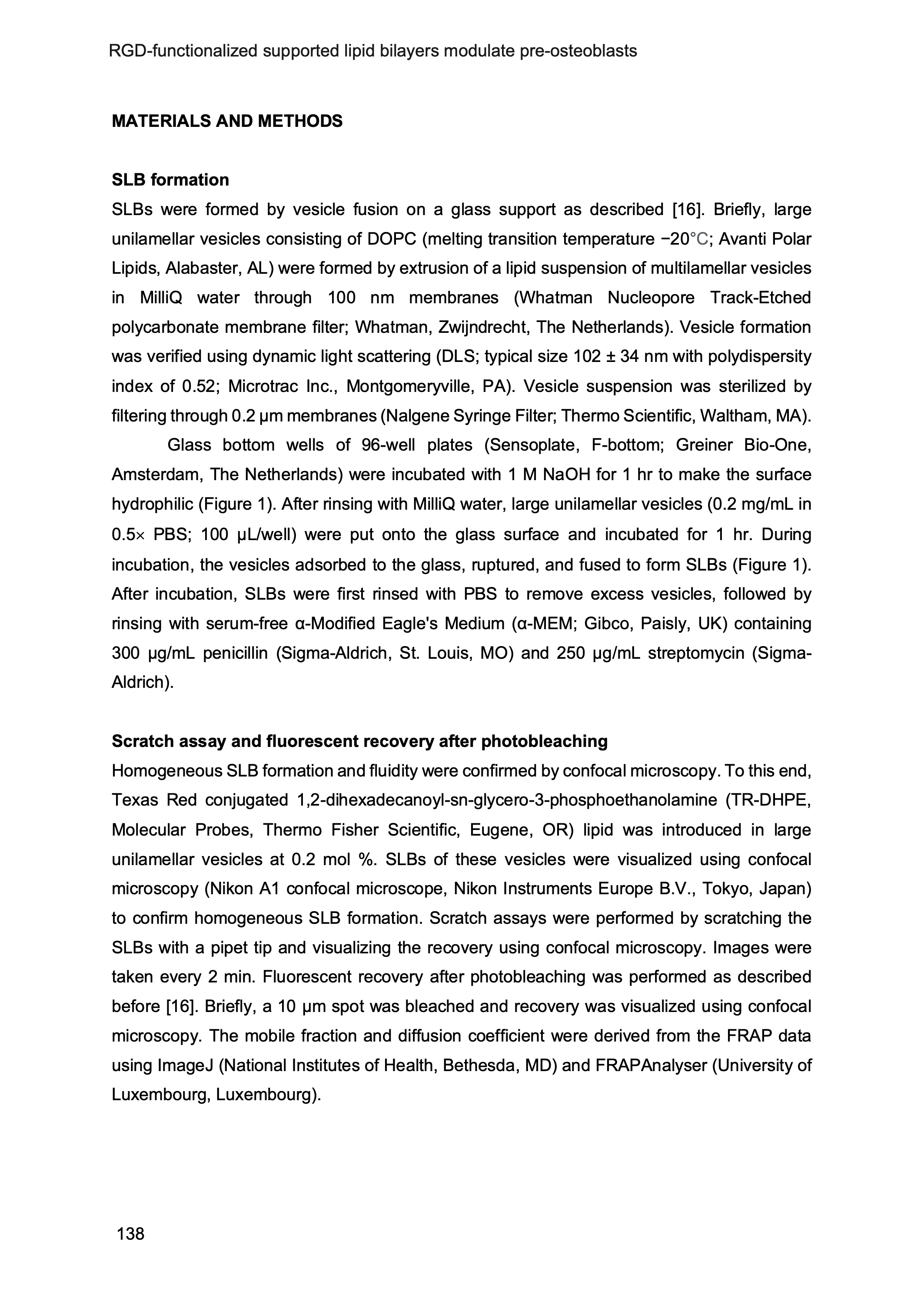 RGD-functionalized supported lipid bilayers modulate pre-osteoblasts

MATERIALS AND METHODS

SLB formation

SLBs were formed by vesicle fusion on a glass support as described [16]. Briefly, large unilamellar vesicles consisting of DOPC (melting transition temperature −20°C; Avanti Polar Lipids, Alabaster, AL) were formed by extrusion of a lipid suspension of multilamellar vesicles in MilliQ water through 100 nm membranes (Whatman Nucleopore Track-Etched polycarbonate membrane filter; Whatman, Zwijndrecht, The Netherlands). Vesicle formation was verified using dynamic light scattering (DLS; typical size 102 ± 34 nm with polydispersity index of 0.52; Microtrac Inc., Montgomeryville, PA). Vesicle suspension was sterilized by filtering through 0.2 µm membranes (Nalgene Syringe Filter; Thermo Scientific, Waltham, MA).

Glass bottom wells of 96-well plates (Sensoplate, F-bottom; Greiner Bio-One, Amsterdam, The Netherlands) were incubated with 1 M NaOH for 1 hr to make the surface hydrophilic (Figure 1). After rinsing with MilliQ water, large unilamellar vesicles (0.2 mg/mL in 0.5× PBS; 100 µL/well) were put onto the glass surface and incubated for 1 hr. During incubation, the vesicles adsorbed to the glass, ruptured, and fused to form SLBs (Figure 1). After incubation, SLBs were first rinsed with PBS to remove excess vesicles, followed by rinsing with serum-free α-Modified Eagle's Medium (α-MEM; Gibco, Paisly, UK) containing 300 µg/mL penicillin (Sigma-Aldrich, St. Louis, MO) and 250 µg/mL streptomycin (Sigma-Aldrich).

Scratch assay and fluorescent recovery after photobleaching

Homogeneous SLB formation and fluidity were confirmed by confocal microscopy. To this end, Texas Red conjugated 1,2-dihexadecanoyl-sn-glycero-3-phosphoethanolamine (TR-DHPE, Molecular Probes, Thermo Fisher Scientific, Eugene, OR) lipid was introduced in large unilamellar vesicles at 0.2 mol %. SLBs of these vesicles were visualized using confocal microscopy (Nikon A1 confocal microscope, Nikon Instruments Europe B.V., Tokyo, Japan) to confirm homogeneous SLB formation. Scratch assays were performed by scratching the SLBs with a pipet tip and visualizing the recovery using confocal microscopy. Images were taken every 2 min. Fluorescent recovery after photobleaching was performed as described before [16]. Briefly, a 10 µm spot was bleached and recovery was visualized using confocal microscopy. The mobile fraction and diffusion coefficient were derived from the FRAP data using ImageJ (National Institutes of Health, Bethesda, MD) and FRAPAnalyser (University of Luxembourg, Luxembourg).

138